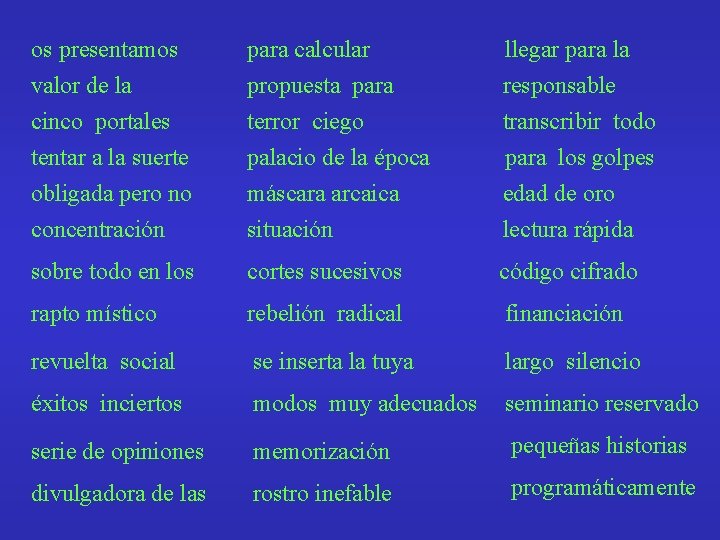 os presentamos
valor de la
cinco portales
tentar a la suerte
obligada pero no
concentración
sobre todo en los
rapto místico
revuelta social
éxitos inciertos
serie de opiniones
divulgadora de las

para calcular
propuesta para
terror ciego
palacio de la época
máscara arcaica
situación
cortes sucesivos
rebelión radical
se inserta la tuya
modos muy adecuados
memorización
rostro inefable

llegar para la
responsable
transcribir todo
para los golpes
edad de oro
lectura rápida
código cifrado
financiación
largo silencio
seminario reservado
pequeñas historias
programáticamente